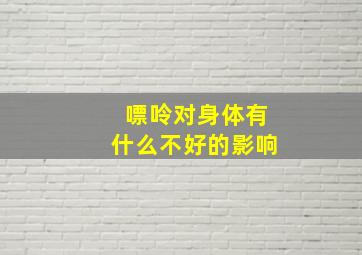 嘌呤对身体有
什么不好的影响